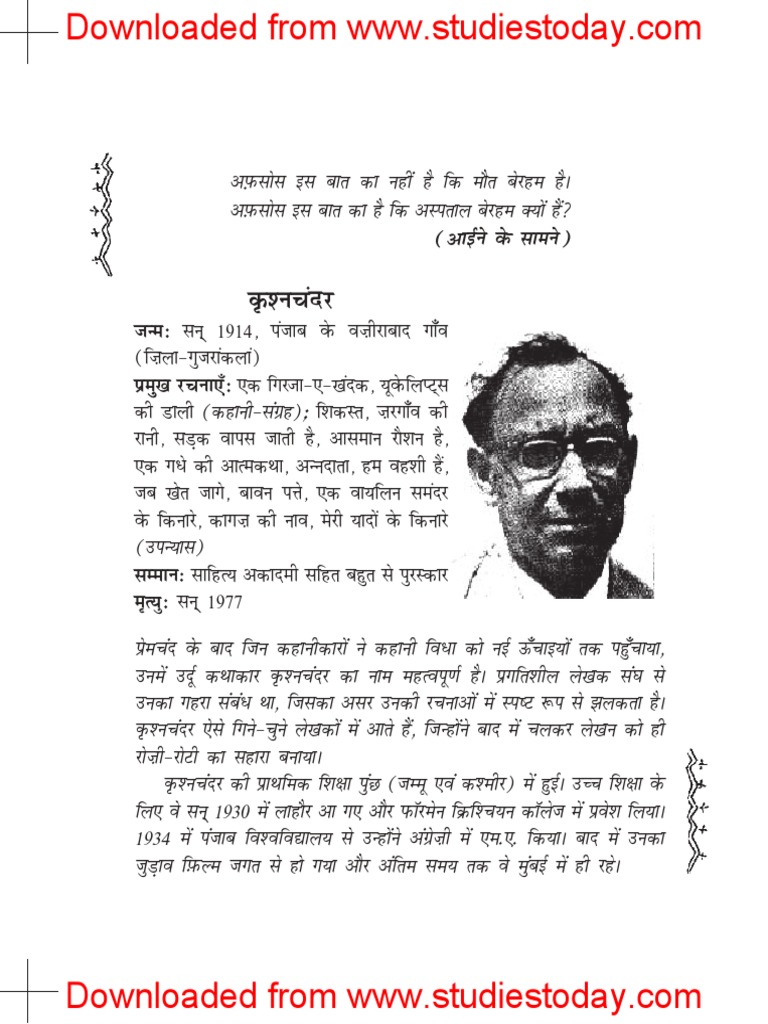 Downloaded from www.studiestoday.com

अफ़सोस इस बात का नहीं है कि मौत बेरहम है।
अफ़सोस इस बात का है कि अस्पताल बेरहम क्यों हैं?
(आईने के सामने)

कृश्नचंदर

जन्म: सन् 1914, पंजाब के वज़ीराबाद गाँव (ज़िला-गुजरांकलां)
प्रमुख रचनाएँ: एक गिरजा-ए-खंदक, यूकेलिप्ट्स की डाली (कहानी-संग्रह); शिकस्त, ज़रगाँव की रानी, सड़क वापस जाती है, आसमान रौशन है, एक गधे की आत्मकथा, अन्नदाता, हम वहशी हैं, जब खेत जागे, बावन पत्ते, एक वायलिन समंदर के किनारे, कागज़ की नाव, मेरी यादों के किनारे (उपन्यास)
सम्मान: साहित्य अकादमी सहित बहुत से पुरस्कार
मृत्यु: सन् 1977

प्रेमचंद के बाद जिन कहानीकारों ने कहानी विधा को नई ऊँचाइयों तक पहुँचाया, उनमें उर्दू कथाकार कृश्नचंदर का नाम महत्वपूर्ण है। प्रगतिशील लेखक संघ से उनका गहरा संबंध था, जिसका असर उनकी रचनाओं में स्पष्ट रूप से झलकता है। कृश्नचंदर ऐसे गिने-चुने लेखकों में आते हैं, जिन्होंने बाद में चलकर लेखन को ही रोज़ी-रोटी का सहारा बनाया।

कृश्नचंदर की प्राथमिक शिक्षा पुंछ (जम्मू एवं कश्मीर) में हुई। उच्च शिक्षा के लिए वे सन् 1930 में लाहौर आ गए और फॉरमेन क्रिश्चियन कॉलेज में प्रवेश लिया। 1934 में पंजाब विश्वविद्यालय से उन्होंने अंग्रेज़ी में एम.ए. किया। बाद में उनका जुड़ाव फ़िल्म जगत से हो गया और अंतिम समय तक वे मुंबई में ही रहे।

Downloaded from www.studiestoday.com